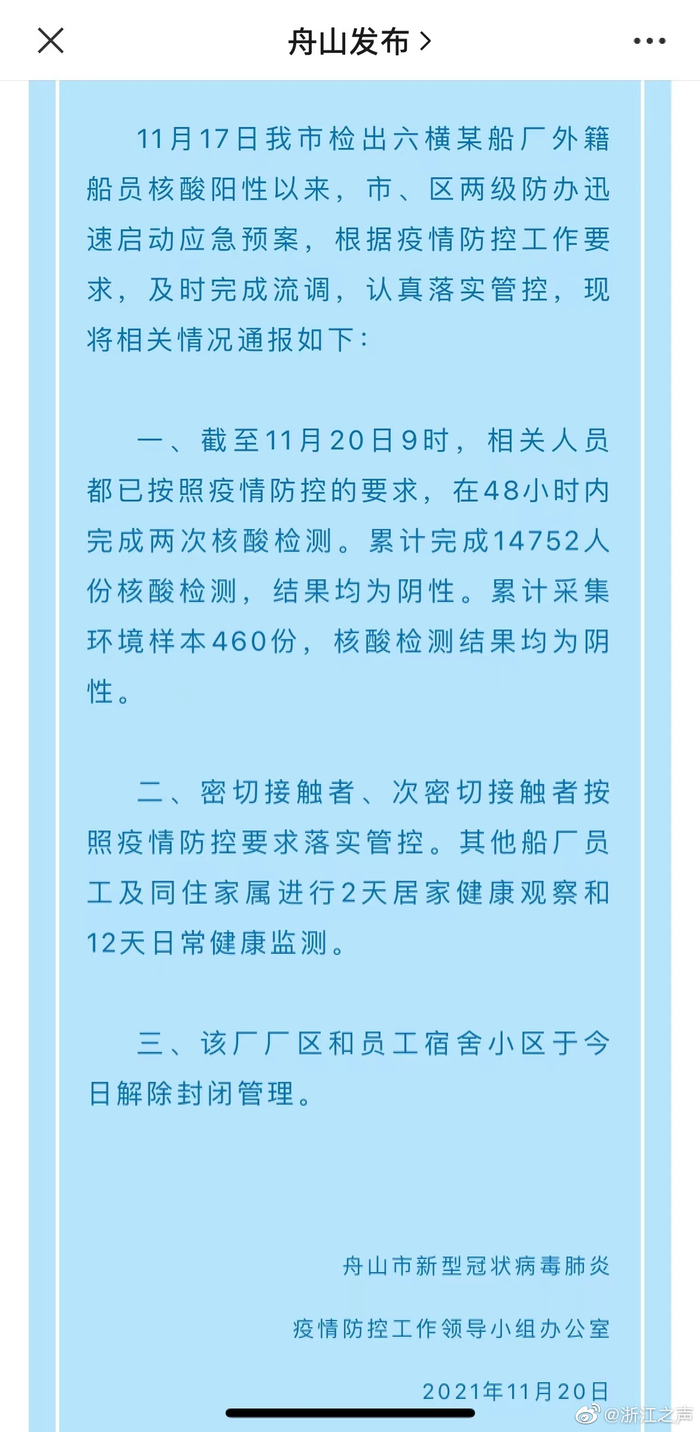 舟山发布 >

11月17日我市检出六横某船厂外籍船员核酸阳性以来，市、区两级防办迅速启动应急预案，根据疫情防控工作要求，及时完成流调，认真落实管控，现将相关情况通报如下：

一、截至11月20日9时，相关人员都已按照疫情防控的要求，在48小时内完成两次核酸检测。累计完成14752人份核酸检测，结果均为阴性。累计采集环境样本460份，核酸检测结果均为阴性。

二、密切接触者、次密切接触者按照疫情防控要求落实管控。其他船厂员工及同住家属进行2天居家健康观察和12天日常健康监测。

三、该厂厂区和员工宿舍小区于今日解除封闭管理。

舟山市新型冠状病毒肺炎

疫情防控工作领导小组办公室

2021年11月20日

@浙江之声